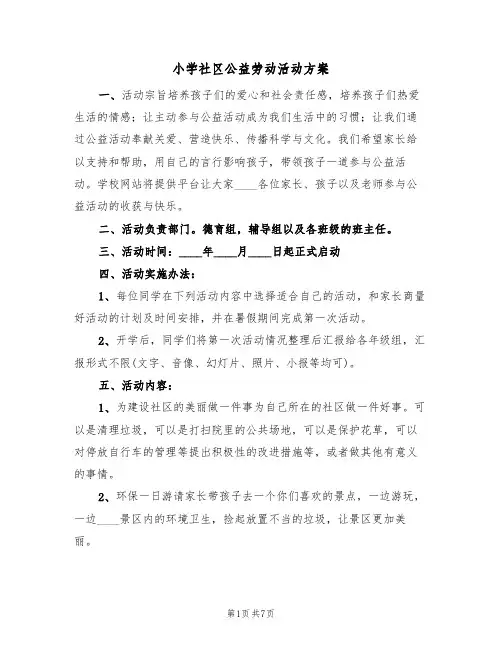 小学社区公益劳动活动方案

一、活动宗旨培养孩子们的爱心和社会责任感，培养孩子们热爱生活的情感；让主动参与公益活动成为我们生活中的习惯；让我们通过公益活动奉献关爱、营造快乐、传播科学与文化。我们希望家长给以支持和帮助，用自己的言行影响孩子，带领孩子一道参与公益活动。学校网站将提供平台让大家____各位家长、孩子以及老师参与公益活动的收获与快乐。

二、活动负责部门。德育组，辅导组以及各班级的班主任。

三、活动时间：____年____月____日起正式启动

四、活动实施办法：

1、每位同学在下列活动内容中选择适合自己的活动，和家长商量好活动的计划及时间安排，并在暑假期间完成第一次活动。

2、开学后，同学们将第一次活动情况整理后汇报给各年级组，汇报形式不限(文字、音像、幻灯片、照片、小报等均可)。

五、活动内容：

1、为建设社区的美丽做一件事为自己所在的社区做一件好事。可以是清理垃圾，可以是打扫院里的公共场地，可以是保护花草，可以对停放自行车的管理等提出积极性的改进措施等，或者做其他有意义的事情。

2、环保一日游请家长带孩子去一个你们喜欢的景点，一边游玩，一边____景区内的环境卫生，捡起放置不当的垃圾，让景区更加美丽。

第1页 共7页